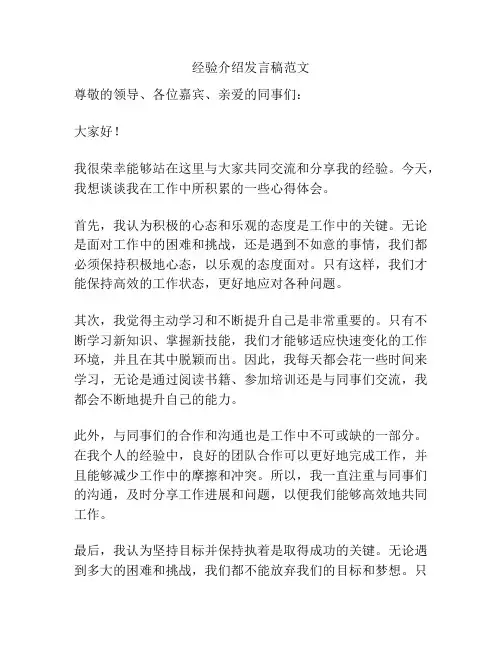 经验介绍发言稿范文

尊敬的领导、各位嘉宾、亲爱的同事们：

大家好！

我很荣幸能够站在这里与大家共同交流和分享我的经验。今天，我想谈谈我在工作中所积累的一些心得体会。

首先，我认为积极的心态和乐观的态度是工作中的关键。无论是面对工作中的困难和挑战，还是遇到不如意的事情，我们都必须保持积极地心态，以乐观的态度面对。只有这样，我们才能保持高效的工作状态，更好地应对各种问题。

其次，我觉得主动学习和不断提升自己是非常重要的。只有不断学习新知识、掌握新技能，我们才能够适应快速变化的工作环境，并且在其中脱颖而出。因此，我每天都会花一些时间来学习，无论是通过阅读书籍、参加培训还是与同事们交流，我都会不断地提升自己的能力。

此外，与同事们的合作和沟通也是工作中不可或缺的一部分。在我个人的经验中，良好的团队合作可以更好地完成工作，并且能够减少工作中的摩擦和冲突。所以，我一直注重与同事们的沟通，及时分享工作进展和问题，以便我们能够高效地共同工作。

最后，我认为坚持目标并保持执着是取得成功的关键。无论遇到多大的困难和挑战，我们都不能放弃我们的目标和梦想。只